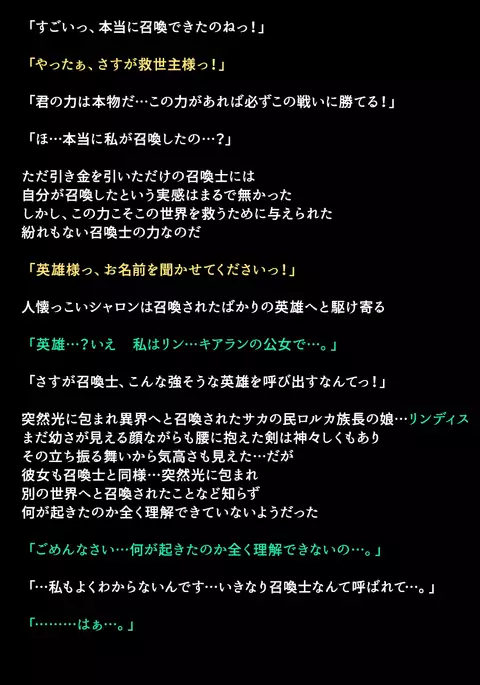 「すごいっ、本当に召喚できたのねっ！」

「やったぁ、さすが救世主様っ！」

「君の力は本物だ…この力があれば必ずこの戦いに勝てる！」

「ほ…本当に私が召喚したの…？」

ただ引き金を引いただけの召喚士には
自分が召喚したという実感はまるで無かった
しかし、この力こそこの世界を救うために与えられた
紛れもない召喚士の力なのだ

「英雄様っ、お名前を聞かせてくださいっ！」

人懐っこいシャロンは召喚されたばかりの英雄へと駆け寄る

「英雄…？いえ　私はリン…キアランの公女で…。」

「さすが召喚士、こんな強そうな英雄を呼び出すなんてっ！」

突然光に包まれ異界へと召喚されたサカの民ロルカ族長の娘…リンディス
まだ幼さが見える顔ながらも腰に抱えた剣は神々しくもあり
その立ち振る舞いから気高さも見えた…だが
彼女も召喚士と同様…突然光に包まれ
別の世界へと召喚されたことなど知らず
何が起きたのか全く理解できていないようだった

「ごめんなさい…何が起きたのか全く理解できないの…。」

「…私もよくわからないんです…いきなり召喚士なんて呼ばれて…。」

「………はぁ…。」